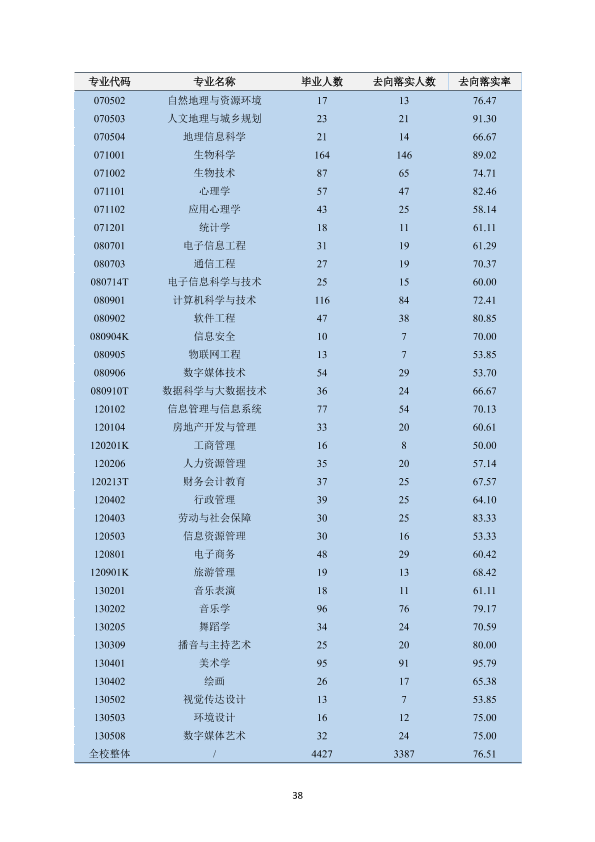 | 专业代码 | 专业名称 | 毕业人数 | 去向落实人数 | 去向落实率 |
|---|---|---|---|---|
| 070502 | 自然地理与资源环境 | 17 | 13 | 76.47 |
| 070503 | 人文地理与城乡规划 | 23 | 21 | 91.30 |
| 070504 | 地理信息科学 | 21 | 14 | 66.67 |
| 071001 | 生物科学 | 164 | 146 | 89.02 |
| 071002 | 生物技术 | 87 | 65 | 74.71 |
| 071101 | 心理学 | 57 | 47 | 82.46 |
| 071102 | 应用心理学 | 43 | 25 | 58.14 |
| 071201 | 统计学 | 18 | 11 | 61.11 |
| 080701 | 电子信息工程 | 31 | 19 | 61.29 |
| 080703 | 通信工程 | 27 | 19 | 70.37 |
| 080714T | 电子信息科学与技术 | 25 | 15 | 60.00 |
| 080901 | 计算机科学与技术 | 116 | 84 | 72.41 |
| 080902 | 软件工程 | 47 | 38 | 80.85 |
| 080904K | 信息安全 | 10 | 7 | 70.00 |
| 080905 | 物联网工程 | 13 | 7 | 53.85 |
| 080906 | 数字媒体技术 | 54 | 29 | 53.70 |
| 080910T | 数据科学与大数据技术 | 36 | 24 | 66.67 |
| 120102 | 信息管理与信息系统 | 77 | 54 | 70.13 |
| 120104 | 房地产开发与管理 | 33 | 20 | 60.61 |
| 120201K | 工商管理 | 16 | 8 | 50.00 |
| 120206 | 人力资源管理 | 35 | 20 | 57.14 |
| 120213T | 财务会计教育 | 37 | 25 | 67.57 |
| 120402 | 行政管理 | 39 | 25 | 64.10 |
| 120403 | 劳动与社会保障 | 30 | 25 | 83.33 |
| 120503 | 信息资源管理 | 30 | 16 | 53.33 |
| 120801 | 电子商务 | 48 | 29 | 60.42 |
| 120901K | 旅游管理 | 19 | 13 | 68.42 |
| 130201 | 音乐表演 | 18 | 11 | 61.11 |
| 130202 | 音乐学 | 96 | 76 | 79.17 |
| 130205 | 舞蹈学 | 34 | 24 | 70.59 |
| 130309 | 播音与主持艺术 | 25 | 20 | 80.00 |
| 130401 | 美术学 | 95 | 91 | 95.79 |
| 130402 | 绘画 | 26 | 17 | 65.38 |
| 130502 | 视觉传达设计 | 13 | 7 | 53.85 |
| 130503 | 环境设计 | 16 | 12 | 75.00 |
| 130508 | 数字媒体艺术 | 32 | 24 | 75.00 |
| 全校整体 | / | 4427 | 3387 | 76.51 |

38